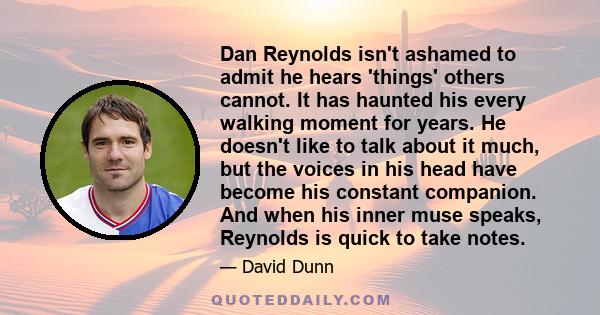 Dan Reynolds isn't ashamed to admit he hears 'things' others cannot. It has haunted his every walking moment for years. He doesn't like to talk about it much, but the voices in his head have become his constant companion. And when his inner muse speaks, Reynolds is quick to take notes.

— David Dunn

QUOTEDDAILY.COM